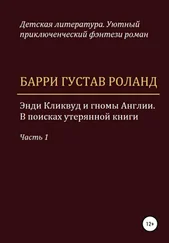 Детская литература. Уютный приключенческий фэнтези роман

БАРРИ ГУСТАВ РОЛАНД

Энди Кликвуд и гномы Англии. В поисках утерянной книги

Часть 1

12+